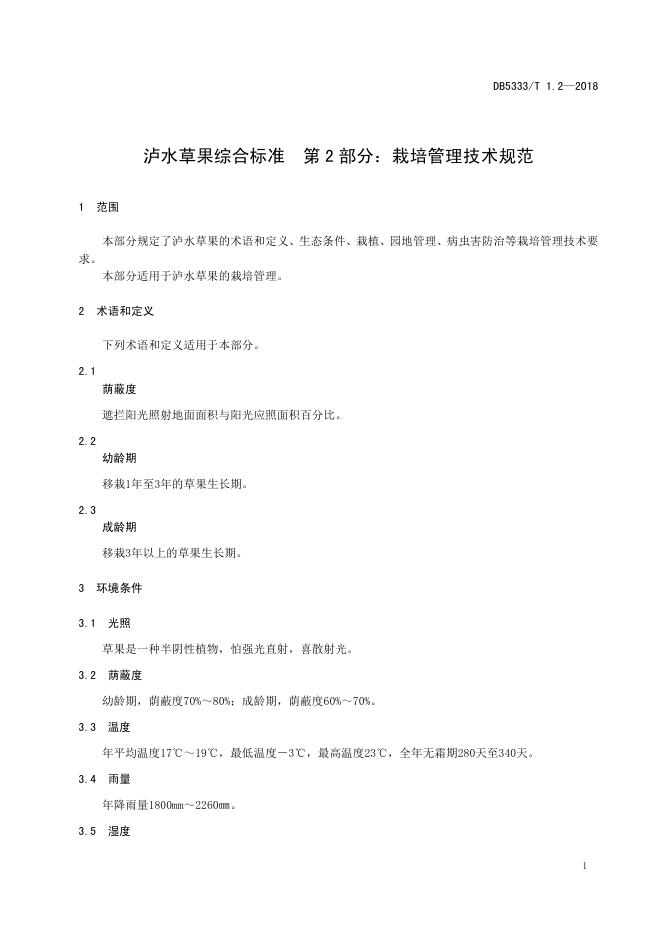 DB5333/T 1.2—2018

泸水草果综合标准 第 2 部分：栽培管理技术规范

1 范围

本部分规定了泸水草果的术语和定义、生态条件、栽植、园地管理、病虫害防治等栽培管理技术要求。

本部分适用于泸水草果的栽培管理。

2 术语和定义

下列术语和定义适用于本部分。

2.1
荫蔽度

遮拦阳光照射地面面积与阳光应照面积百分比。

2.2
幼龄期

移栽1年至3年的草果生长期。

2.3
成龄期

移栽3年以上的草果生长期。

3 环境条件

3.1 光照

草果是一种半阴性植物，怕强光直射，喜散射光。

3.2 荫蔽度

幼龄期，荫蔽度70%～80%；成龄期，荫蔽度60%～70%。

3.3 温度

年平均温度17℃～19℃，最低温度－3℃，最高温度23℃，全年无霜期280天至340天。

3.4 雨量

年降雨量1800mm～2260mm。

3.5 湿度

1